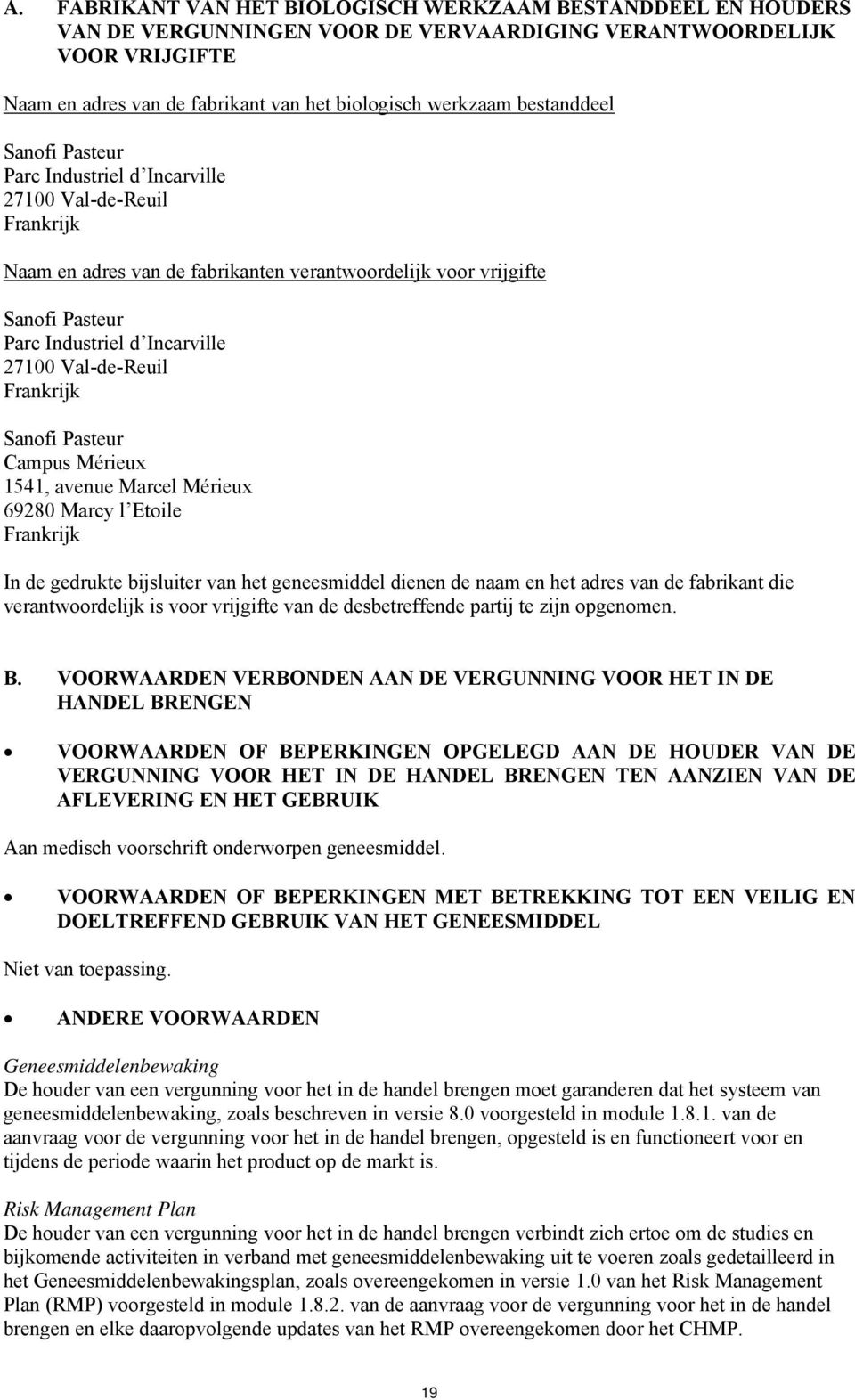 A. FABRIKANT VAN HET BIOLOGISCH WERKZAAM BESTANDDEEL EN HOUDERS VAN DE VERGUNNINGEN VOOR DE VERVAARDIGING VERANTWOORDELIJK VOOR VRIJGIFTE

Naam en adres van de fabrikant van het biologisch werkzaam bestanddeel

Sanofi Pasteur
Parc Industriel d'Incarville
27100 Val-de-Reuil
Frankrijk

Naam en adres van de fabrikanten verantwoordelijk voor vrijgifte

Sanofi Pasteur
Parc Industriel d'Incarville
27100 Val-de-Reuil
Frankrijk

Sanofi Pasteur
Campus Mérieux
1541, avenue Marcel Mérieux
69280 Marcy l'Etoile
Frankrijk

In de gedrukte bijsluiter van het geneesmiddel dienen de naam en het adres van de fabrikant die verantwoordelijk is voor vrijgifte van de desbetreffende partij te zijn opgenomen.

B. VOORWAARDEN VERBONDEN AAN DE VERGUNNING VOOR HET IN DE HANDEL BRENGEN

• VOORWAARDEN OF BEPERKINGEN OPGELEGD AAN DE HOUDER VAN DE VERGUNNING VOOR HET IN DE HANDEL BRENGEN TEN AANZIEN VAN DE AFLEVERING EN HET GEBRUIK

Aan medisch voorschrift onderworpen geneesmiddel.

• VOORWAARDEN OF BEPERKINGEN MET BETREKKING TOT EEN VEILIG EN DOELTREFFEND GEBRUIK VAN HET GENEESMIDDEL

Niet van toepassing.

• ANDERE VOORWAARDEN

Geneesmiddelenbewaking
De houder van een vergunning voor het in de handel brengen moet garanderen dat het systeem van geneesmiddelenbewaking, zoals beschreven in versie 8.0 voorgesteld in module 1.8.1. van de aanvraag voor de vergunning voor het in de handel brengen, opgesteld is en functioneert voor en tijdens de periode waarin het product op de markt is.

Risk Management Plan
De houder van een vergunning voor het in de handel brengen verbindt zich ertoe om de studies en bijkomende activiteiten in verband met geneesmiddelenbewaking uit te voeren zoals gedetailleerd in het Geneesmiddelenbewakingsplan, zoals overeengekomen in versie 1.0 van het Risk Management Plan (RMP) voorgesteld in module 1.8.2. van de aanvraag voor de vergunning voor het in de handel brengen en elke daaropvolgende updates van het RMP overeengekomen door het CHMP.

19